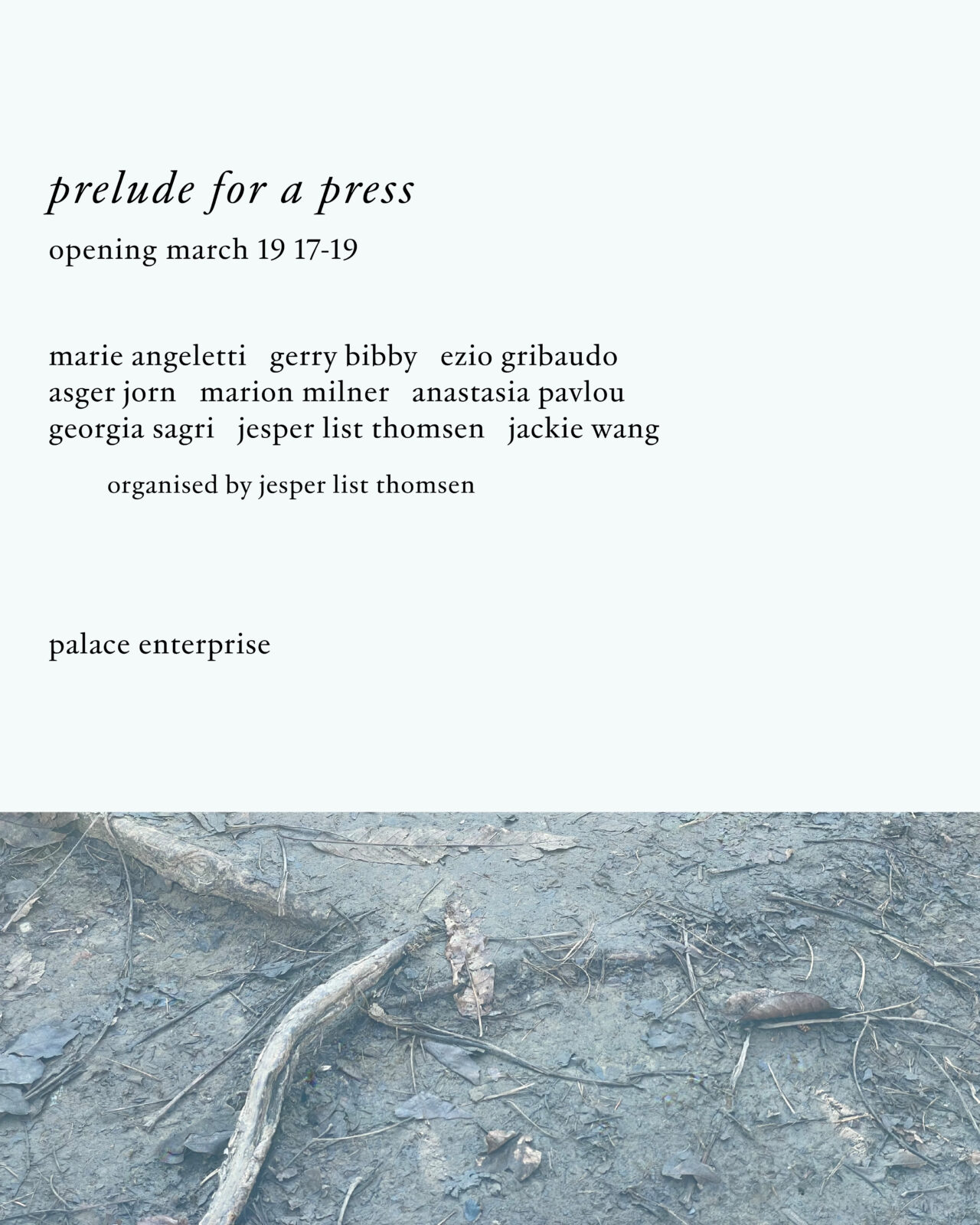 prelude for a press

opening march 19 17-19

marie angeletti   gerry bibby   ezio gribaudo
asger jorn   marion milner   anastasia pavlou
georgia sagri   jesper list thomsen   jackie wang

organised by jesper list thomsen

palace enterprise